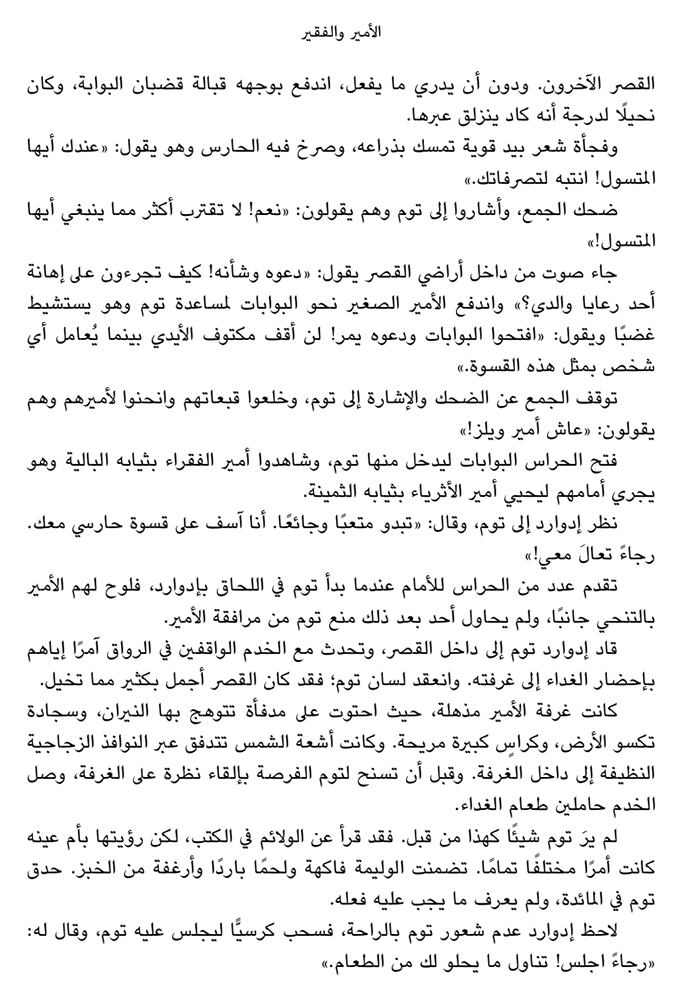 الأمير والفقير

القصر الآخرون. ودون أن يدري ما يفعل، اندفع بوجهه قبالة قضبان البوابة، وكان نحيلًا لدرجة أنه كاد ينزلق عبرها.

وفجأة شعر بيد قوية تمسك بذراعه، وصرخ فيه الحارس وهو يقول: «عندك أيها المتسول! انتبه لتصرفاتك.»

ضحك الجمع، وأشاروا إلى توم وهم يقولون: «نعم! لا تقترب أكثر مما ينبغي أيها المتسول!»

جاء صوت من داخل أراضي القصر يقول: «دعوه وشأنه! كيف تجرءون على إهانة أحد رعايا والدي؟» واندفع الأمير الصغير نحو البوابات لمساعدة توم وهو يستشيط غضبًا ويقول: «افتحوا البوابات ودعوه يمر! لن أقف مكتوف الأيدي بينما يُعامل أي شخص بمثل هذه القسوة.»

توقف الجمع عن الضحك والإشارة إلى توم، وخلعوا قبعاتهم وانحنوا لأميرهم وهم يقولون: «عاش أمير ويلز!»

فتح الحراس البوابات ليدخل منها توم، وشاهدوا أمير الفقراء بثيابه البالية وهو يجري أمامهم ليحيي أمير الأثرياء بثيابه الثمينة.

نظر إدوارد إلى توم، وقال: «تبدو متعبًا وجائعًا. أنا آسف على قسوة حارسي معك. رجاءً تعالَ معي!»

تقدم عدد من الحراس للأمام عندما بدأ توم في اللحاق بإدوارد، فلوح لهم الأمير بالتنحي جانبًا، ولم يحاول أحد بعد ذلك منع توم من مرافقة الأمير.

قاد إدوارد توم إلى داخل القصر، وتحدث مع الخدم الواقفين في الرواق آمرًا إياهم بإحضار الغداء إلى غرفته. وانعقد لسان توم؛ فقد كان القصر أجمل بكثير مما تخيل.

كانت غرفة الأمير مذهلة، حيث احتوت على مدفأة تتوهج بها النيران، وسجادة تكسو الأرض، وكراسٍ كبيرة مريحة. وكانت أشعة الشمس تتدفق عبر النوافذ الزجاجية النظيفة إلى داخل الغرفة. وقبل أن تسنح لتوم الفرصة بإلقاء نظرة على الغرفة، وصل الخدم حاملين طعام الغداء.

لم يرَ توم شيئًا كهذا من قبل. فقد قرأ عن الولائم في الكتب، لكن رؤيتها بأم عينه كانت أمرًا مختلفًا تمامًا. تضمنت الوليمة فاكهة ولحمًا باردًا وأرغفة من الخبز. حدق توم في المائدة، ولم يعرف ما يجب عليه فعله.

لاحظ إدوارد عدم شعور توم بالراحة، فسحب كرسيًّا ليجلس عليه توم، وقال له: «رجاءً اجلس! تناول ما يحلو لك من الطعام.»